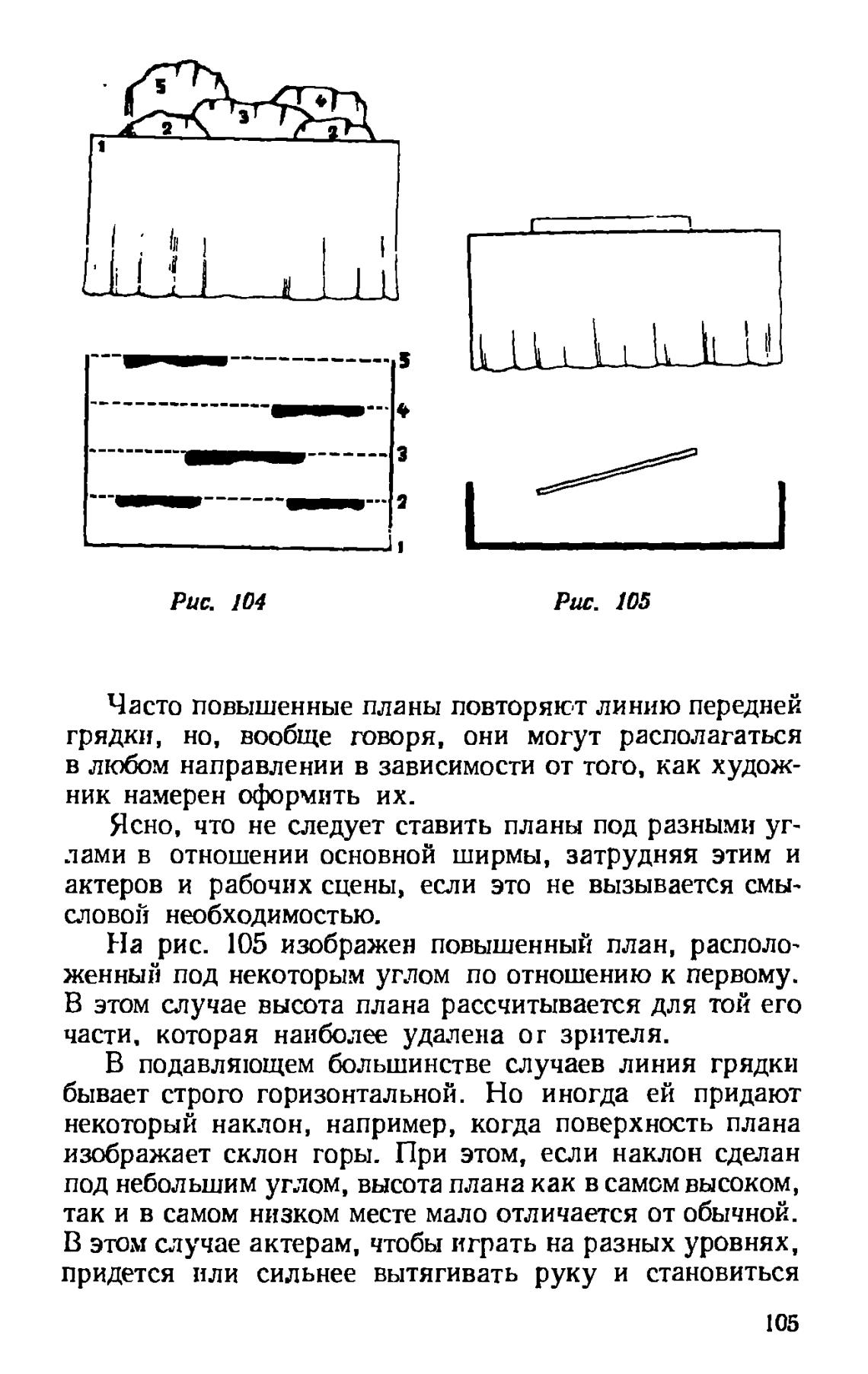 5
4
2
3
2
1

5
4
3
2
1

Рис. 104

Рис. 105

Часто повышенные планы повторяют линию передней грядки, но, вообще говоря, они могут располагаться в любом направлении в зависимости от того, как художник намерен оформить их.

Ясно, что не следует ставить планы под разными углами в отношении основной ширмы, затрудняя этим и актеров и рабочих сцены, если это не вызывается смысловой необходимостью.

На рис. 105 изображен повышенный план, расположенный под некоторым углом по отношению к первому. В этом случае высота плана рассчитывается для той его части, которая наиболее удалена от зрителя.

В подавляющем большинстве случаев линия грядки бывает строго горизонтальной. Но иногда ей придают некоторый наклон, например, когда поверхность плана изображает склон горы. При этом, если наклон сделан под небольшим углом, высота плана как в самом высоком, так и в самом низком месте мало отличается от обычной. В этом случае актерам, чтобы играть на разных уровнях, придется или сильнее вытягивать руку и становиться

105